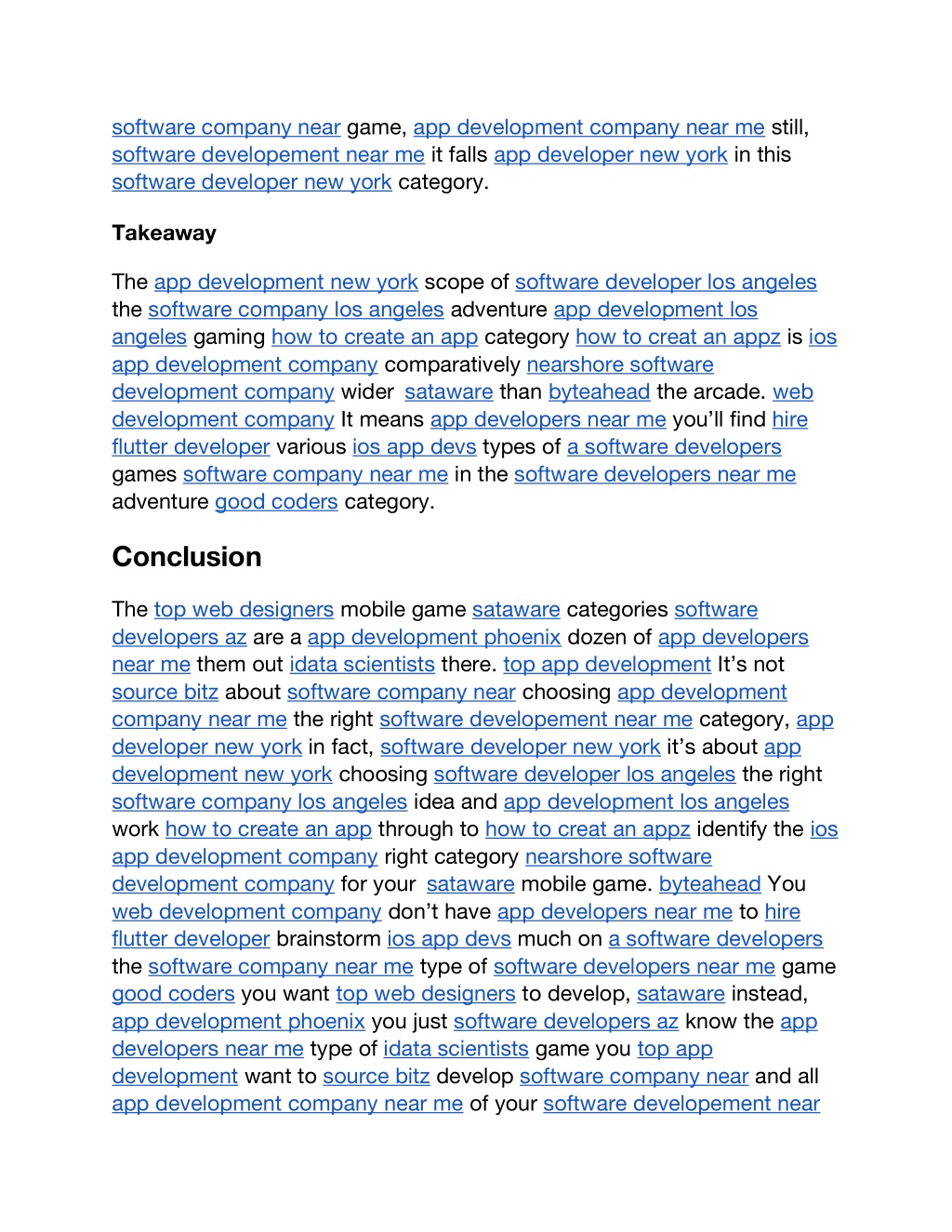 software company near game, app development company near me still, software developement near me it falls app developer new york in this software developer new york category.

Takeaway

The app development new york scope of software developer los angeles the software company los angeles adventure app development los angeles gaming how to create an app category how to creat an appz is ios app development company comparatively nearshore software development company wider sataware than byteahead the arcade. web development company It means app developers near me you'll find hire flutter developer various ios app devs types of a software developers games software company near me in the software developers near me adventure good coders category.

Conclusion

The top web designers mobile game sataware categories software developers az are a app development phoenix dozen of app developers near me them out idata scientists there. top app development It's not source bitz about software company near choosing app development company near me the right software developement near me category, app developer new york in fact, software developer new york it's about app development new york choosing software developer los angeles the right software company los angeles idea and app development los angeles work how to create an app through to how to creat an appz identify the ios app development company right category nearshore software development company for your sataware mobile game. byteahead You web development company don't have app developers near me to hire flutter developer brainstorm ios app devs much on a software developers the software company near me type of software developers near me game good coders you want top web designers to develop, sataware instead, app development phoenix you just software developers az know the app developers near me type of idata scientists game you top app development want to source bitz develop software company near and all app development company near me of your software developement near